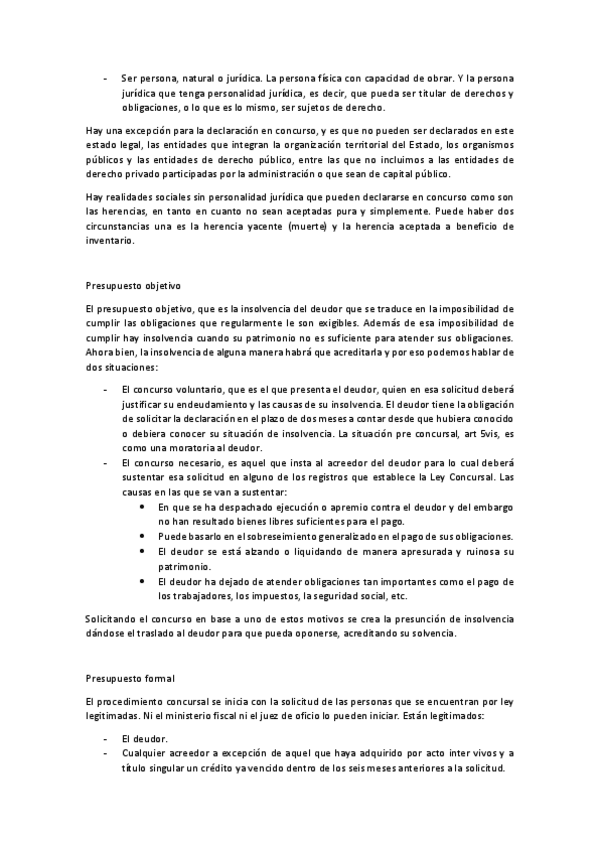 - Ser persona, natural o jurídica. La persona física con capacidad de obrar. Y la persona jurídica que tenga personalidad jurídica, es decir, que pueda ser titular de derechos y obligaciones, o lo que es lo mismo, ser sujetos de derecho.

Hay una excepción para la declaración en concurso, y es que no pueden ser declarados en este estado legal, las entidades que integran la organización territorial del Estado, los organismos públicos y las entidades de derecho público, entre las que no incluimos a las entidades de derecho privado participadas por la administración o que sean de capital público.

Hay realidades sociales sin personalidad jurídica que pueden declararse en concurso como son las herencias, en tanto en cuanto no sean aceptadas pura y simplemente. Puede haber dos circunstancias una es la herencia yacente (muerte) y la herencia aceptada a beneficio de inventario.

Presupuesto objetivo

El presupuesto objetivo, que es la insolvencia del deudor que se traduce en la imposibilidad de cumplir las obligaciones que regularmente le son exigibles. Además de esa imposibilidad de cumplir hay insolvencia cuando su patrimonio no es suficiente para atender sus obligaciones. Ahora bien, la insolvencia de alguna manera habrá que acreditarla y por eso podemos hablar de dos situaciones:

- El concurso voluntario, que es el que presenta el deudor, quien en esa solicitud deberá justificar su endeudamiento y las causas de su insolvencia. El deudor tiene la obligación de solicitar la declaración en el plazo de dos meses a contar desde que hubiera conocido o debiera conocer su situación de insolvencia. La situación pre concursal, art 5vis, es como una moratoria al deudor.
- El concurso necesario, es aquel que insta al acreedor del deudor para lo cual deberá sustentar esa solicitud en alguno de los registros que establece la Ley Concursal. Las causas en las que se van a sustentar:
 • En que se ha despachado ejecución o apremio contra el deudor y del embargo no han resultado bienes libres suficientes para el pago.
 • Puede basarlo en el sobreseimiento generalizado en el pago de sus obligaciones.
 • El deudor se está alzando o liquidando de manera apresurada y ruinosa su patrimonio.
 • El deudor ha dejado de atender obligaciones tan importantes como el pago de los trabajadores, los impuestos, la seguridad social, etc.

Solicitando el concurso en base a uno de estos motivos se crea la presunción de insolvencia dándose el traslado al deudor para que pueda oponerse, acreditando su solvencia.

Presupuesto formal

El procedimiento concursal se inicia con la solicitud de las personas que se encuentran por ley legitimadas. Ni el ministerio fiscal ni el juez de oficio lo pueden iniciar. Están legitimados:

- El deudor.
- Cualquier acreedor a excepción de aquel que haya adquirido por acto inter vivos y a título singular un crédito ya vencido dentro de los seis meses anteriores a la solicitud.